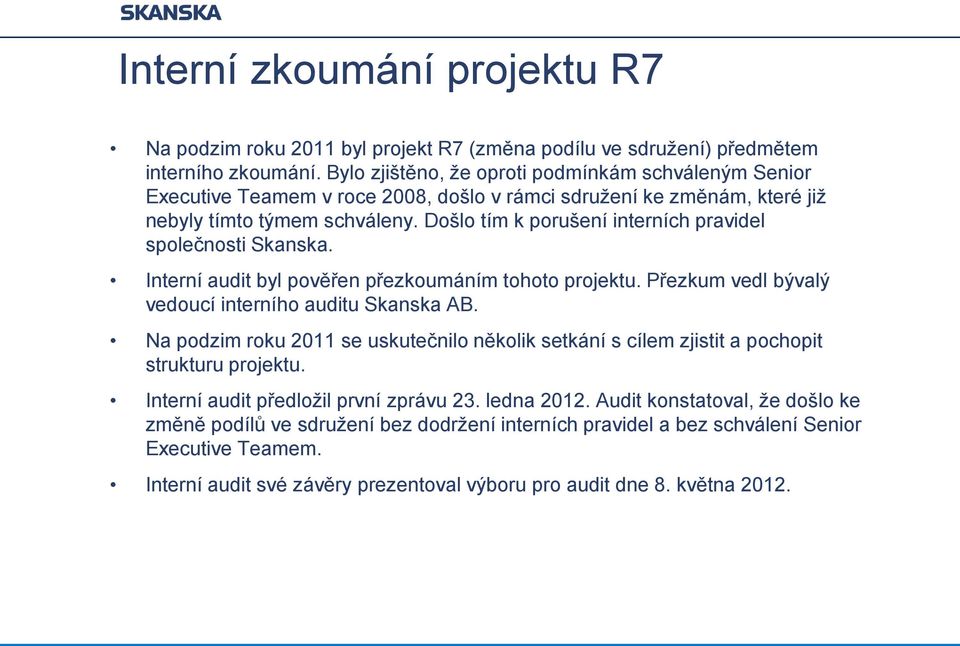 SKANSKA

Interní zkoumání projektu R7

• Na podzim roku 2011 byl projekt R7 (změna podílu ve sdružení) předmětem interního zkoumání. Bylo zjištěno, že oproti podmínkám schváleným Senior Executive Teamem v roce 2008, došlo v rámci sdružení ke změnám, které již nebyly tímto týmem schváleny. Došlo tím k porušení interních pravidel společnosti Skanska.

• Interní audit byl pověřen přezkoumáním tohoto projektu. Přezkum vedl bývalý vedoucí interního auditu Skanska AB.

• Na podzim roku 2011 se uskutečnilo několik setkání s cílem zjistit a pochopit strukturu projektu.

• Interní audit předložil první zprávu 23. ledna 2012. Audit konstatoval, že došlo ke změně podílů ve sdružení bez dodržení interních pravidel a bez schválení Senior Executive Teamem.

• Interní audit své závěry prezentoval výboru pro audit dne 8. května 2012.